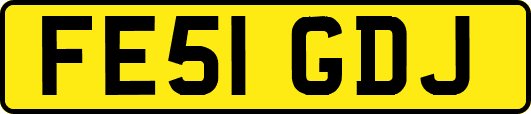 FE51 GDJ